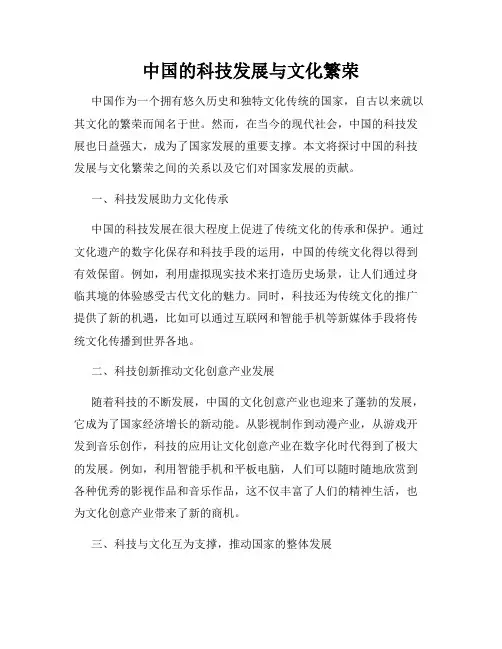 中国的科技发展与文化繁荣

中国作为一个拥有悠久历史和独特文化传统的国家，自古以来就以其文化的繁荣而闻名于世。然而，在当今的现代社会，中国的科技发展也日益强大，成为了国家发展的重要支撑。本文将探讨中国的科技发展与文化繁荣之间的关系以及它们对国家发展的贡献。

一、科技发展助力文化传承

中国的科技发展在很大程度上促进了传统文化的传承和保护。通过文化遗产的数字化保存和科技手段的运用，中国的传统文化得以得到有效保留。例如，利用虚拟现实技术来打造历史场景，让人们通过身临其境的体验感受古代文化的魅力。同时，科技还为传统文化的推广提供了新的机遇，比如可以通过互联网和智能手机等新媒体手段将传统文化传播到世界各地。

二、科技创新推动文化创意产业发展

随着科技的不断发展，中国的文化创意产业也迎来了蓬勃的发展，它成为了国家经济增长的新动能。从影视制作到动漫产业，从游戏开发到音乐创作，科技的应用让文化创意产业在数字化时代得到了极大的发展。例如，利用智能手机和平板电脑，人们可以随时随地欣赏到各种优秀的影视作品和音乐作品，这不仅丰富了人们的精神生活，也为文化创意产业带来了新的商机。

三、科技与文化互为支撑，推动国家的整体发展